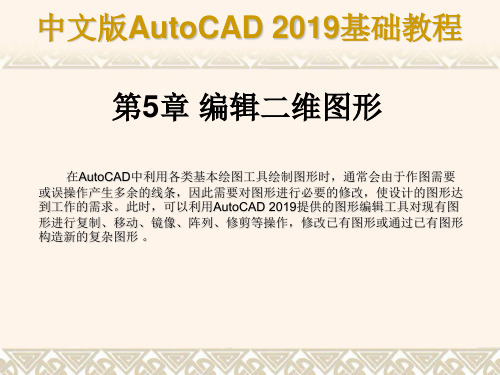 中文版AutoCAD 2019基础教程

第5章 编辑二维图形

在AutoCAD中利用各类基本绘图工具绘制图形时，通常会由于作图需要或误操作产生多余的线条，因此需要对图形进行必要的修改，使设计的图形达到工作的需求。此时，可以利用AutoCAD 2019提供的图形编辑工具对现有图形进行复制、移动、镜像、阵列、修剪等操作，修改已有图形或通过已有图形构造新的复杂图形 。